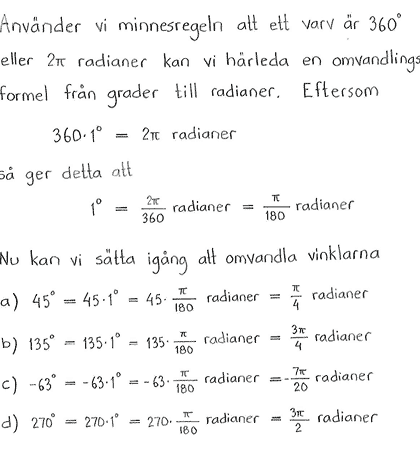 Använder vi minnesregeln att ett varv är $360^\circ$ eller $2\pi$ radianer kan vi härleda en omvandlings formel från grader till radianer. Eftersom

$360 \cdot 1^\circ = 2\pi$ radianer

så ger detta att

$1^\circ = \frac{2\pi}{360}$ radianer $= \frac{\pi}{180}$ radianer

Nu kan vi sätta igång att omvandla vinklarna

a) $45^\circ = 45 \cdot 1^\circ = 45 \cdot \frac{\pi}{180}$ radianer $= \frac{\pi}{4}$ radianer

b) $135^\circ = 135 \cdot 1^\circ = 135 \cdot \frac{\pi}{180}$ radianer $= \frac{3\pi}{4}$ radianer

c) $-63^\circ = -63 \cdot 1^\circ = -63 \cdot \frac{\pi}{180}$ radianer $= -\frac{7\pi}{20}$ radianer

d) $270^\circ = 270 \cdot 1^\circ = 270 \cdot \frac{\pi}{180}$ radianer $= \frac{3\pi}{2}$ radianer